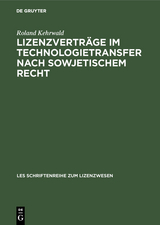 DE GRUYTER

Roland Kehrwald

LIZENZVERTRÄGE IM TECHNOLOGIETRANSFER NACH SOWJETISCHEM RECHT

LES SCHRIFTENREIHE ZUM LIZENZWESEN

DE G